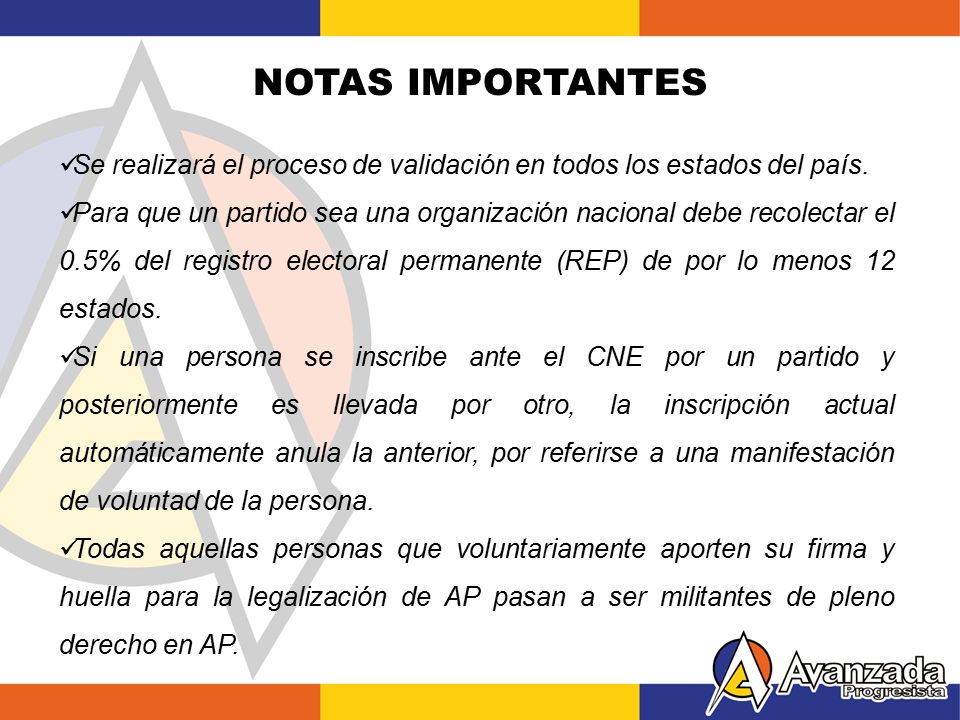 NOTAS IMPORTANTES

✓Se realizará el proceso de validación en todos los estados del país.

✓Para que un partido sea una organización nacional debe recolectar el 0.5% del registro electoral permanente (REP) de por lo menos 12 estados.

✓Si una persona se inscribe ante el CNE por un partido y posteriormente es llevada por otro, la inscripción actual automáticamente anula la anterior, por referirse a una manifestación de voluntad de la persona.

✓Todas aquellas personas que voluntariamente aporten su firma y huella para la legalización de AP pasan a ser militantes de pleno derecho en AP.

Avanzada Progresista